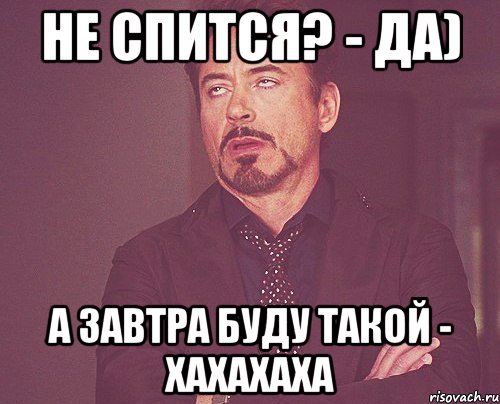 НЕ СПИТСЯ? - ДА)

А ЗАВТРА БУДУ ТАКОЙ - ХАХАХАХА

risovach.ru